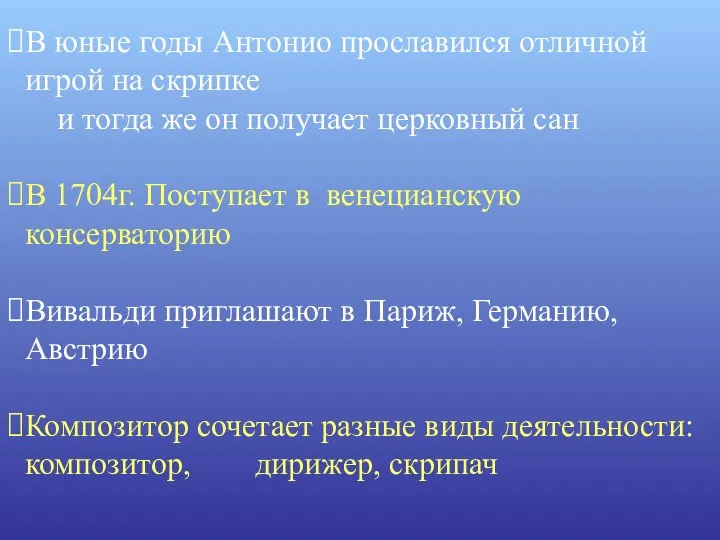 В юные годы Антонио прославился отличной игрой на скрипке
и тогда же он получает церковный сан

В 1704г. Поступает в венецианскую консерваторию

Вивальди приглашают в Париж, Германию, Австрию

Композитор сочетает разные виды деятельности: композитор, дирижер, скрипач